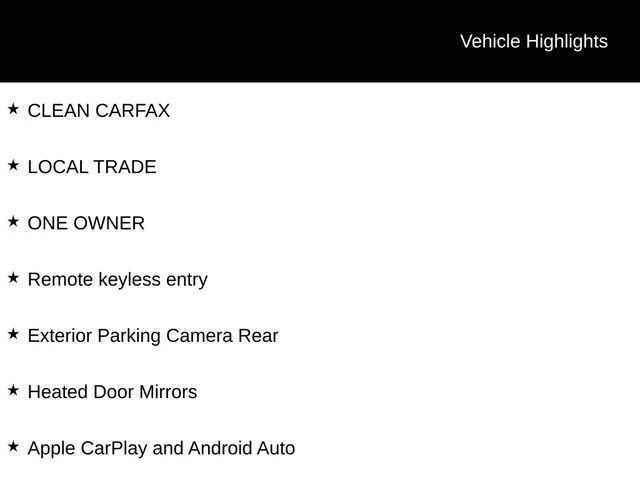 Vehicle Highlights

★ CLEAN CARFAX

★ LOCAL TRADE

★ ONE OWNER

★ Remote keyless entry

★ Exterior Parking Camera Rear

★ Heated Door Mirrors

★ Apple CarPlay and Android Auto